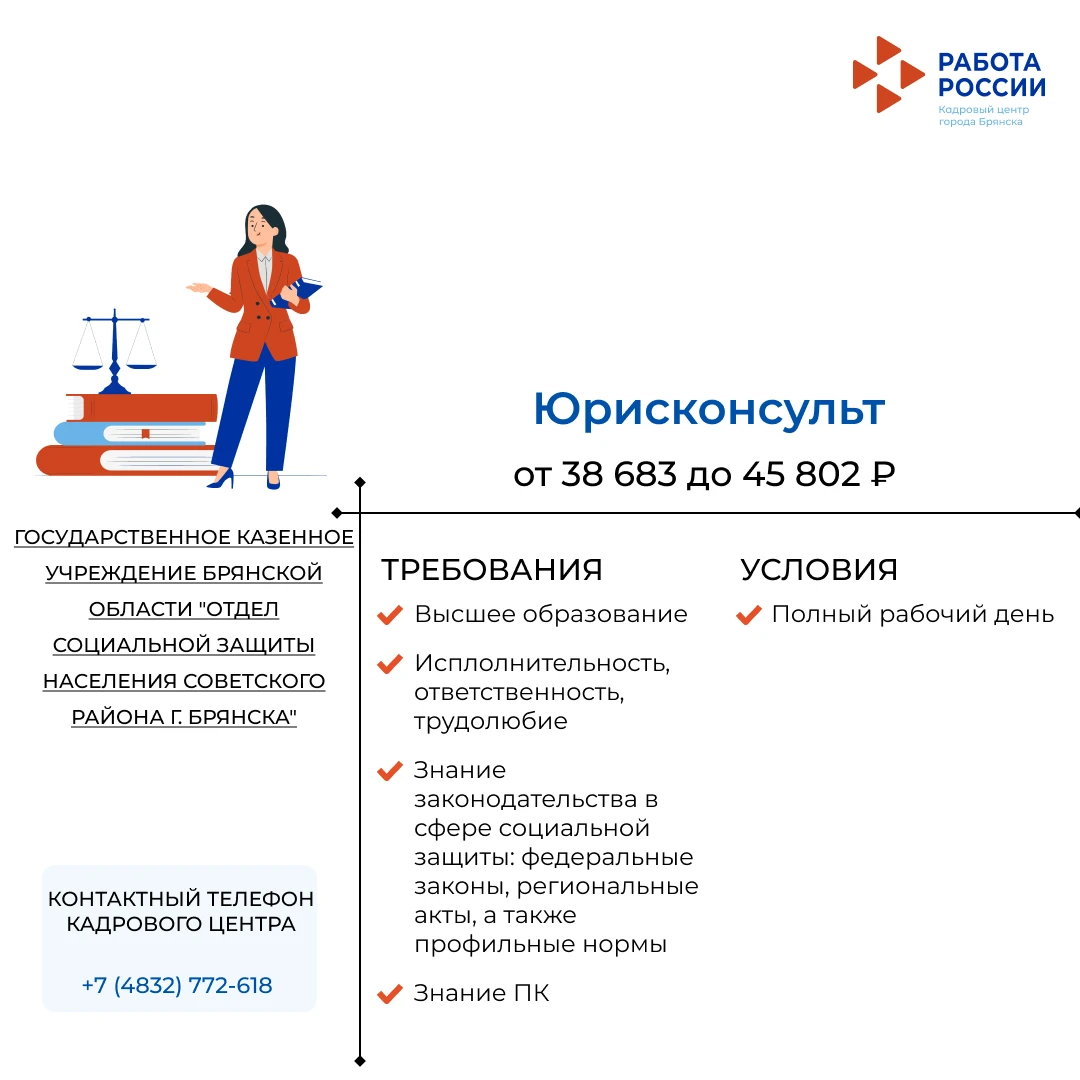 РАБОТА РОССИИ
Кадровый центр города Брянска

Юрисконсульт
от 38 683 до 45 802 ₽

ГОСУДАРСТВЕННОЕ КАЗЕННОЕ УЧРЕЖДЕНИЕ БРЯНСКОЙ ОБЛАСТИ "ОТДЕЛ СОЦИАЛЬНОЙ ЗАЩИТЫ НАСЕЛЕНИЯ СОВЕТСКОГО РАЙОНА Г. БРЯНСКА"

КОНТАКТНЫЙ ТЕЛЕФОН КАДРОВОГО ЦЕНТРА

+7 (4832) 772-618

ТРЕБОВАНИЯ
Высшее образование
Исплолнительность, ответственность, трудолюбие
Знание законодательства в сфере социальной защиты: федеральные законы, региональные акты, а также профильные нормы
Знание ПК

УСЛОВИЯ
Полный рабочий день